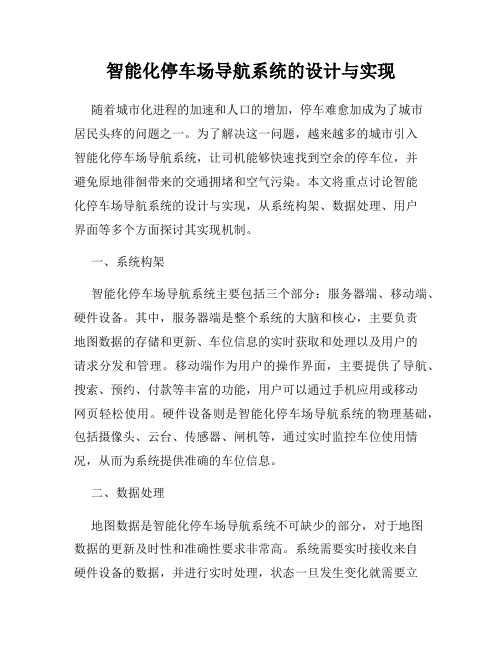 智能化停车场导航系统的设计与实现

随着城市化进程的加速和人口的增加，停车难愈加成为了城市居民头疼的问题之一。为了解决这一问题，越来越多的城市引入智能化停车场导航系统，让司机能够快速找到空余的停车位，并避免原地徘徊带来的交通拥堵和空气污染。本文将重点讨论智能化停车场导航系统的设计与实现，从系统构架、数据处理、用户界面等多个方面探讨其实现机制。

一、系统构架

智能化停车场导航系统主要包括三个部分：服务器端、移动端、硬件设备。其中，服务器端是整个系统的大脑和核心，主要负责地图数据的存储和更新、车位信息的实时获取和处理以及用户的请求分发和管理。移动端作为用户的操作界面，主要提供了导航、搜索、预约、付款等丰富的功能，用户可以通过手机应用或移动网页轻松使用。硬件设备则是智能化停车场导航系统的物理基础，包括摄像头、云台、传感器、闸机等，通过实时监控车位使用情况，从而为系统提供准确的车位信息。

二、数据处理

地图数据是智能化停车场导航系统不可缺少的部分，对于地图数据的更新及时性和准确性要求非常高。系统需要实时接收来自硬件设备的数据，并进行实时处理，状态一旦发生变化就需要立